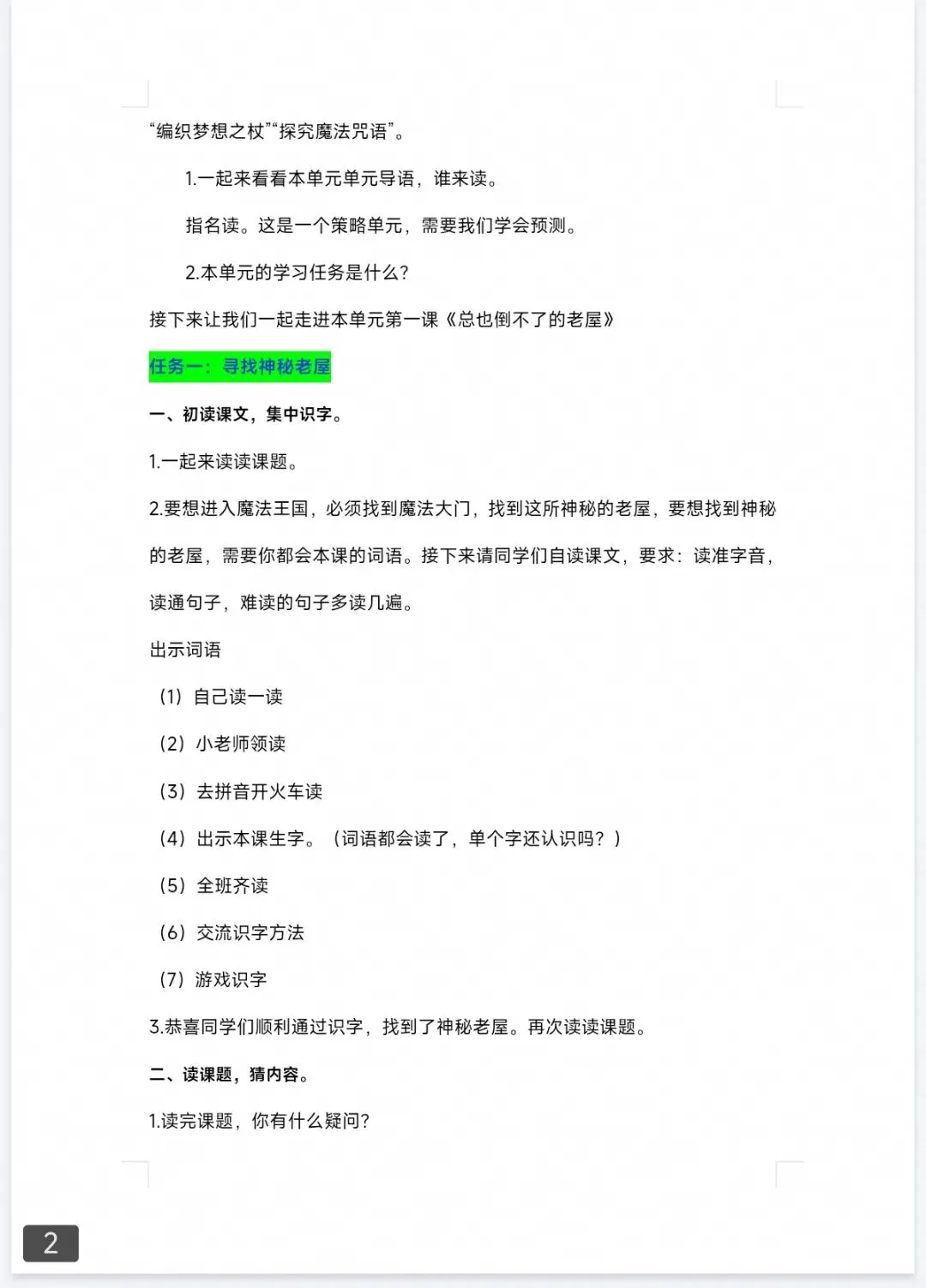 “编织梦想之杖”“探究魔法咒语”。

1.一起来看看本单元单元导语，谁来读。

指名读。这是一个策略单元，需要我们学会预测。

2.本单元的学习任务是什么？

接下来让我们一起走进本单元第一课《总也倒不了的老屋》

任务一：寻找神秘老屋

一、初读课文，集中识字。

1.一起来读读课题。

2.要想进入魔法王国，必须找到魔法大门，找到这所神秘的老屋，要想找到神秘的老屋，需要你都会本课的词语。接下来请同学们自读课文，要求：读准字音，读通句子，难读的句子多读几遍。

出示词语

（1）自己读一读

（2）小老师领读

（3）去拼音开火车读

（4）出示本课生字。（词语都会读了，单个字还认识吗？）

（5）全班齐读

（6）交流识字方法

（7）游戏识字

3.恭喜同学们顺利通过识字，找到了神秘老屋。再次读读课题。

二、读课题，猜内容。

1.读完课题，你有什么疑问？

2